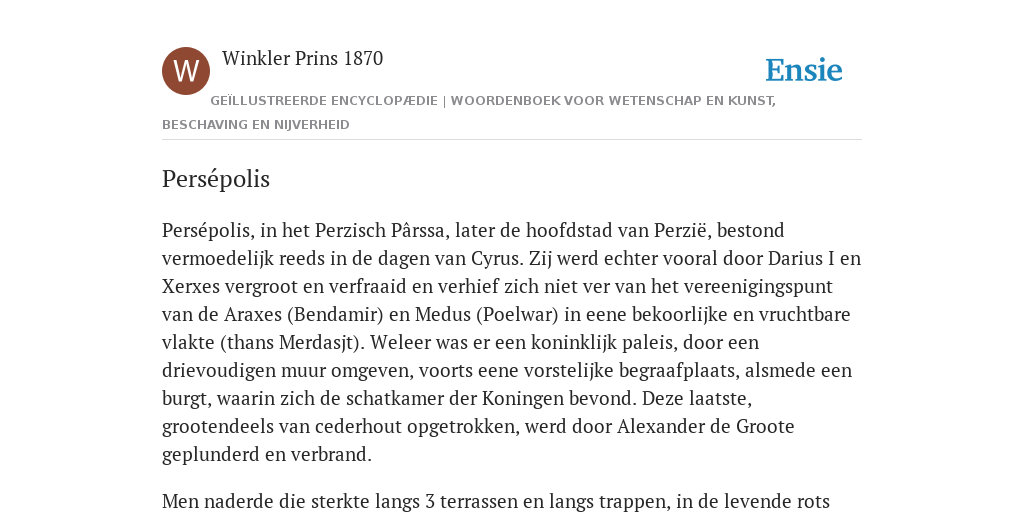 W

Winkler Prins 1870

Ensie

GEÏLLUSTREERDE ENCYCLOPÆDIE | WOORDENBOEK VOOR WETENSCHAP EN KUNST, BESCHAVING EN NIJVERHEID

Persépolis

Persépolis, in het Perzisch Pârssa, later de hoofdstad van Perzië, bestond vermoedelijk reeds in de dagen van Cyrus. Zij werd echter vooral door Darius I en Xerxes vergroot en verfraaid en verhief zich niet ver van het vereenigingspunt van de Araxes (Bendamir) en Medus (Poelwar) in eene bekoorlijke en vruchtbare vlakte (thans Merdasjt). Weleer was er een koninklijk paleis, door een drievoudigen muur omgeven, voorts eene vorstelijke begraafplaats, alsmede een burgt, waarin zich de schatkamer der Koningen bevond. Deze laatste, grootendeels van cederhout opgetrokken, werd door Alexander de Groote geplunderd en verbrand.

Men naderde die sterkte langs 3 terrassen en langs trappen, in de levende rots